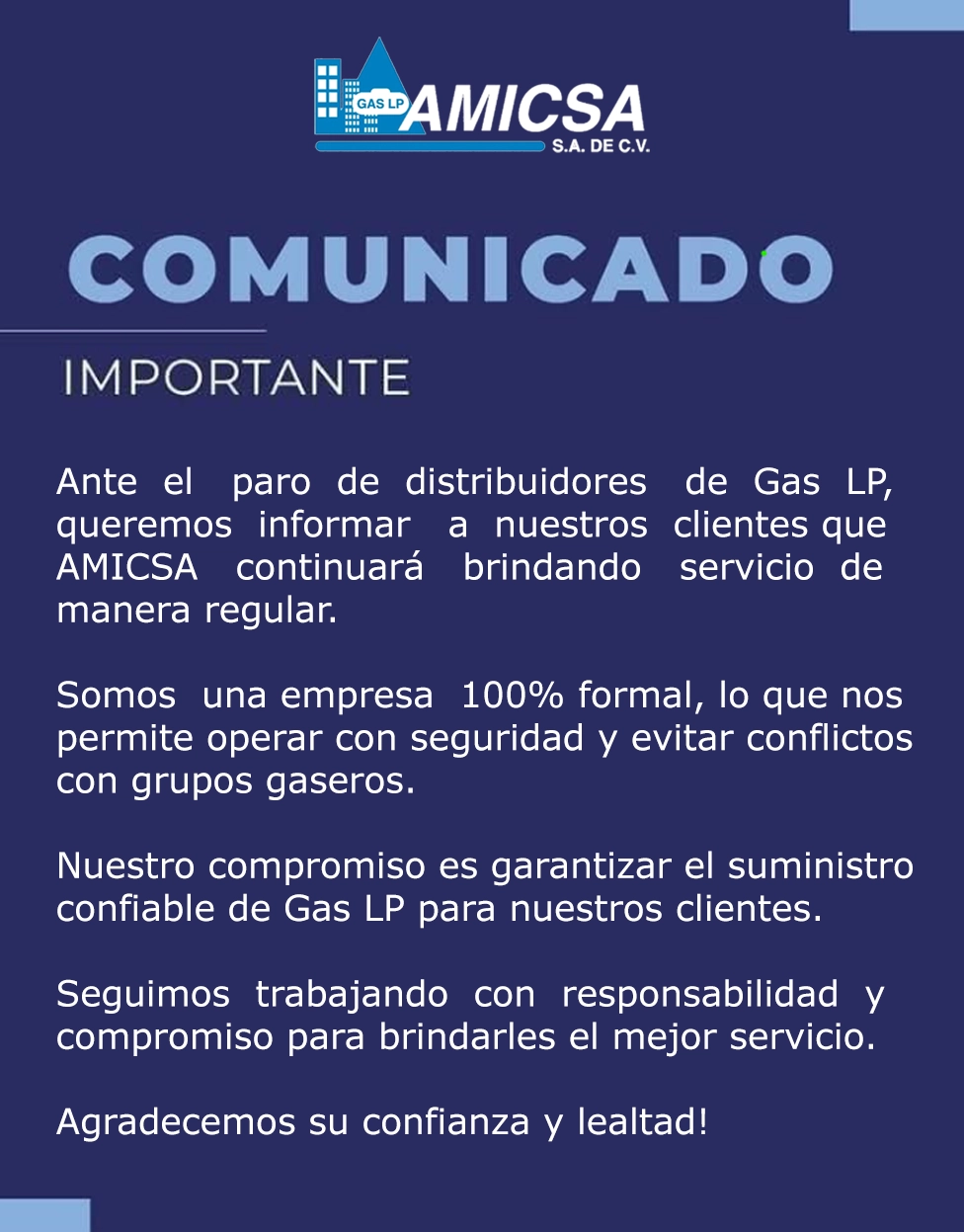 GAS LP AMICSA
S.A. DE C.V.

COMUNICADO

IMPORTANTE

Ante el paro de distribuidores de Gas LP, queremos informar a nuestros clientes que AMICSA continuará brindando servicio de manera regular.

Somos una empresa 100% formal, lo que nos permite operar con seguridad y evitar conflictos con grupos gaseros.

Nuestro compromiso es garantizar el suministro confiable de Gas LP para nuestros clientes.

Seguimos trabajando con responsabilidad y compromiso para brindarles el mejor servicio.

Agradecemos su confianza y lealtad!